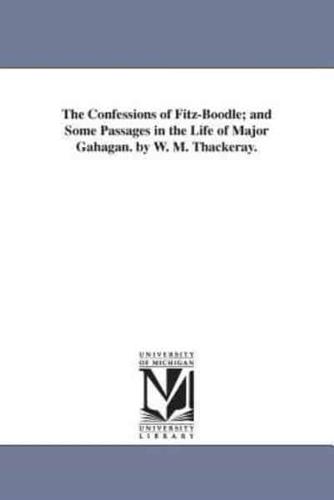 The Confessions of Fitz-Boodle; and Some Passages in the Life of Major Gahagan. by W. M. Thackeray.

UNIVERSITY
OF MICHIGAN

UNIVERSITY
LIBRARY